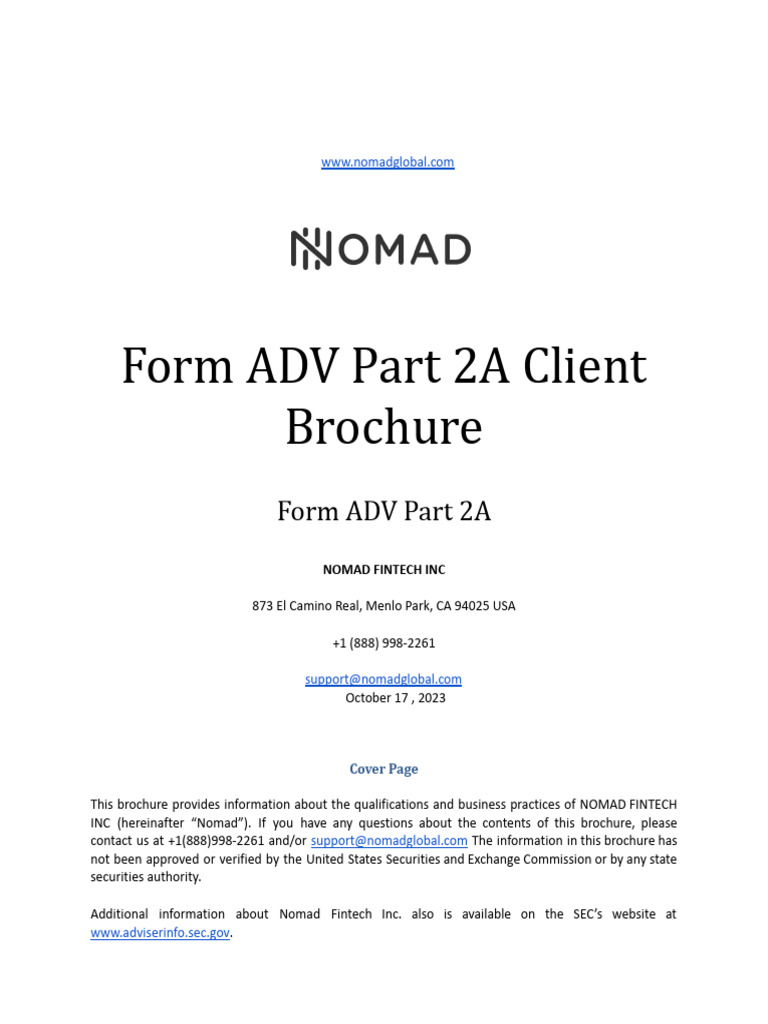 www.nomadglobal.com

NOMAD

Form ADV Part 2A Client Brochure

Form ADV Part 2A

NOMAD FINTECH INC

873 El Camino Real, Menlo Park, CA 94025 USA

+1 (888) 998-2261

support@nomadglobal.com
October 17 , 2023

Cover Page

This brochure provides information about the qualifications and business practices of NOMAD FINTECH INC (hereinafter "Nomad"). If you have any questions about the contents of this brochure, please contact us at +1(888)998-2261 and/or support@nomadglobal.com The information in this brochure has not been approved or verified by the United States Securities and Exchange Commission or by any state securities authority.

Additional information about Nomad Fintech Inc. also is available on the SEC's website at www.adviserinfo.sec.gov.